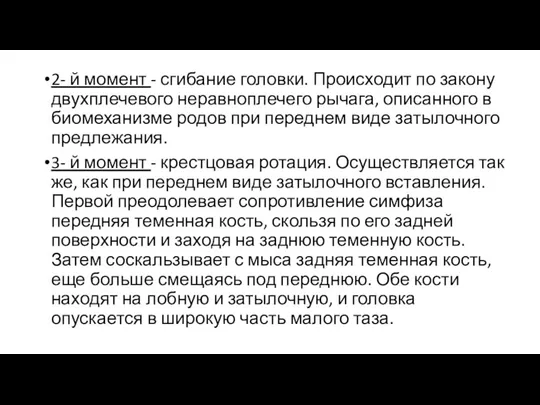 •2- й момент - сгибание головки. Происходит по закону двухплечевого неравноплечего рычага, описанного в биомеханизме родов при переднем виде затылочного предлежания.

•3- й момент - крестцовая ротация. Осуществляется так же, как при переднем виде затылочного вставления. Первой преодолевает сопротивление симфиза передняя теменная кость, скользя по его задней поверхности и заходя на заднюю теменную кость. Затем соскальзывает с мыса задняя теменная кость, еще больше смещаясь под переднюю. Обе кости находят на лобную и затылочную, и головка опускается в широкую часть малого таза.